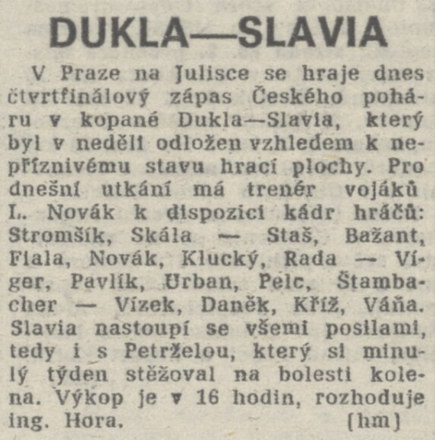 DUKLA—SLAVIA

V Praze na Julisce se hraje dnes čtvrtfinálový zápas Českého poháru v kopané Dukla—Slavia, který byl v neděli odložen vzhledem k nepříznivému stavu hrací plochy. Pro dnešní utkání má trenér vojáků L. Novák k dispozici kádr hráčů: Stromšík, Skála — Staš, Bažant, Fiala, Novák, Klucký, Rada — Víger, Pavlík, Urban, Pelc, Štambacher — Vízek, Daněk, Kříž, Váňa. Slavia nastoupí se všemi posilami, tedy i s Petrželou, který si minulý týden stěžoval na bolesti kolena. Výkop je v 16 hodin, rozhoduje ing. Hora. (hm)